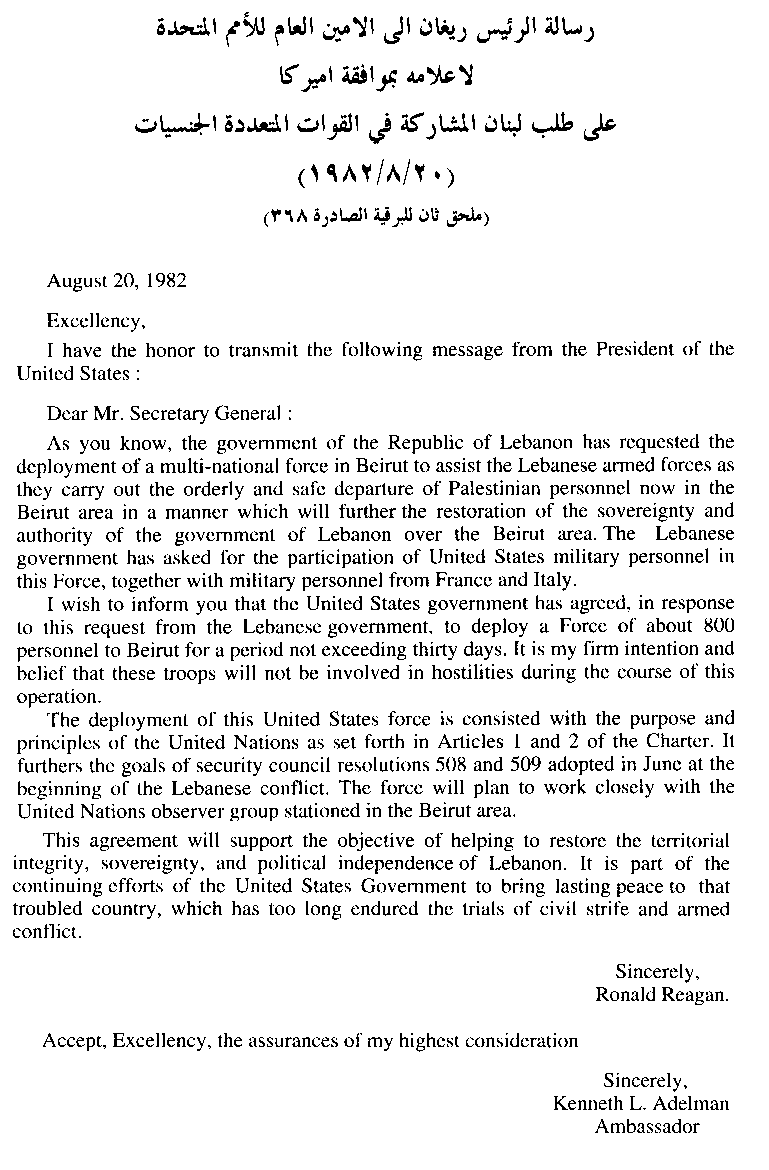 رسالة الرئيس ريغان الى الامين العام للأمم المتحدة
لاعلامه بموافقة اميركا
على طلب لبنان المشاركة في القوات المتعددة الجنسيات
(١٩٨٢/٨/٢٠)
(ملحق ثان للبرقية الصادرة ٣٦٨)

August 20, 1982

Excellency,

I have the honor to transmit the following message from the President of the United States :

Dear Mr. Secretary General :

As you know, the government of the Republic of Lebanon has requested the deployment of a multi-national force in Beirut to assist the Lebanese armed forces as they carry out the orderly and safe departure of Palestinian personnel now in the Beirut area in a manner which will further the restoration of the sovereignty and authority of the government of Lebanon over the Beirut area. The Lebanese government has asked for the participation of United States military personnel in this Force, together with military personnel from France and Italy.

I wish to inform you that the United States government has agreed, in response to this request from the Lebanese government, to deploy a Force of about 800 personnel to Beirut for a period not exceeding thirty days. It is my firm intention and belief that these troops will not be involved in hostilities during the course of this operation.

The deployment of this United States force is consisted with the purpose and principles of the United Nations as set forth in Articles 1 and 2 of the Charter. It furthers the goals of security council resolutions 508 and 509 adopted in June at the beginning of the Lebanese conflict. The force will plan to work closely with the United Nations observer group stationed in the Beirut area.

This agreement will support the objective of helping to restore the territorial integrity, sovereignty, and political independence of Lebanon. It is part of the continuing efforts of the United States Government to bring lasting peace to that troubled country, which has too long endured the trials of civil strife and armed conflict.

Sincerely,
Ronald Reagan.

Accept, Excellency, the assurances of my highest consideration

Sincerely,
Kenneth L. Adelman
Ambassador